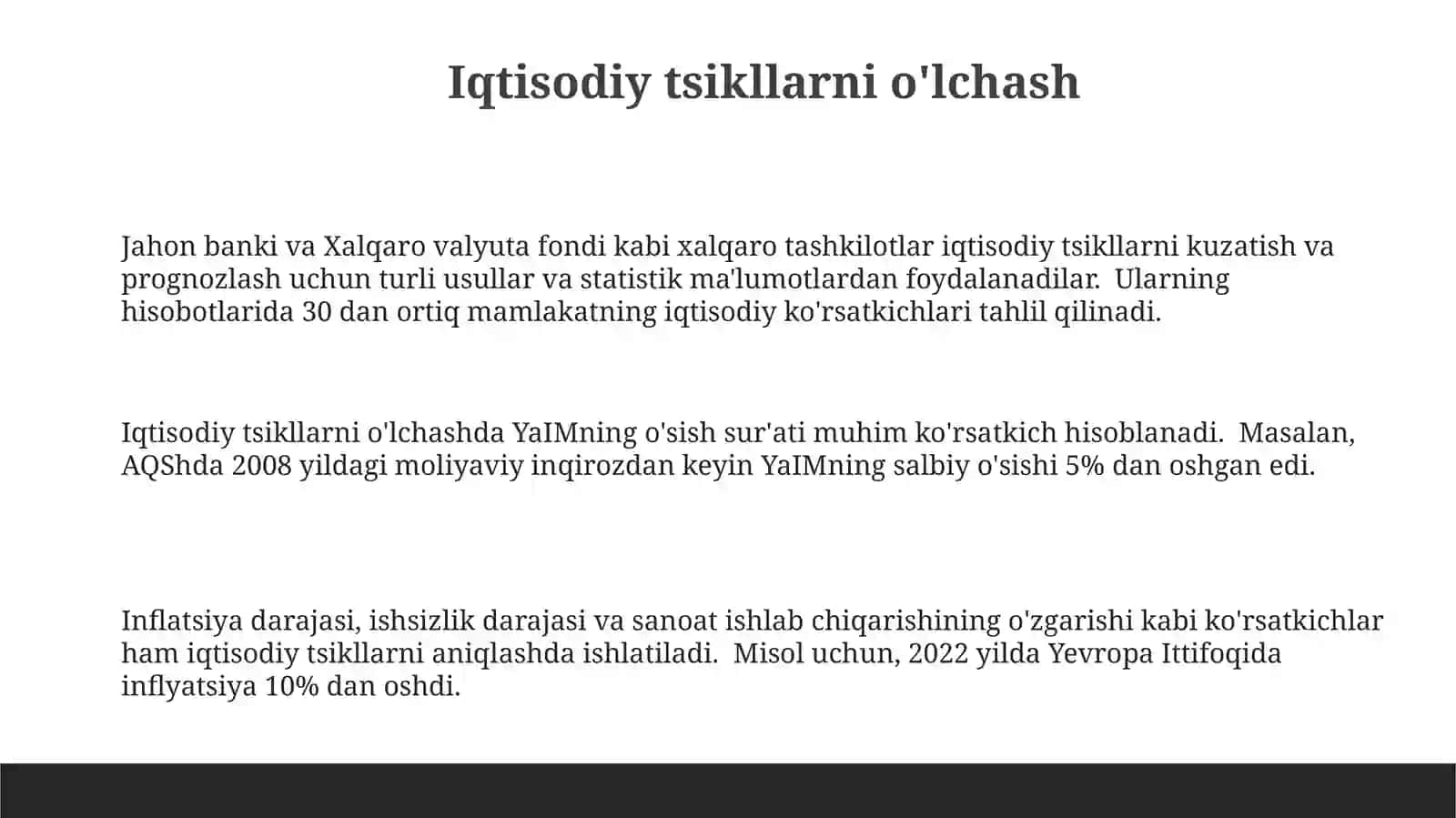 Iqtisodiy tsikllarni o'lchash

Jahon banki va Xalqaro valyuta fondi kabi xalqaro tashkilotlar iqtisodiy tsikllarni kuzatish va prognozlash uchun turli usullar va statistik ma'lumotlardan foydalanadilar. Ularning hisobotlarida 30 dan ortiq mamlakatning iqtisodiy ko'rsatkichlari tahlil qilinadi.

Iqtisodiy tsikllarni o'lchashda YaIMning o'sish sur'ati muhim ko'rsatkich hisoblanadi. Masalan, AQShda 2008 yildagi moliyaviy inqirozdan keyin YaIMning salbiy o'sishi 5% dan oshgan edi.

Inflatsiya darajasi, ishsizlik darajasi va sanoat ishlab chiqarishining o'zgarishi kabi ko'rsatkichlar ham iqtisodiy tsikllarni aniqlashda ishlatiladi. Misol uchun, 2022 yilda Yevropa Ittifoqida inflyatsiya 10% dan oshdi.